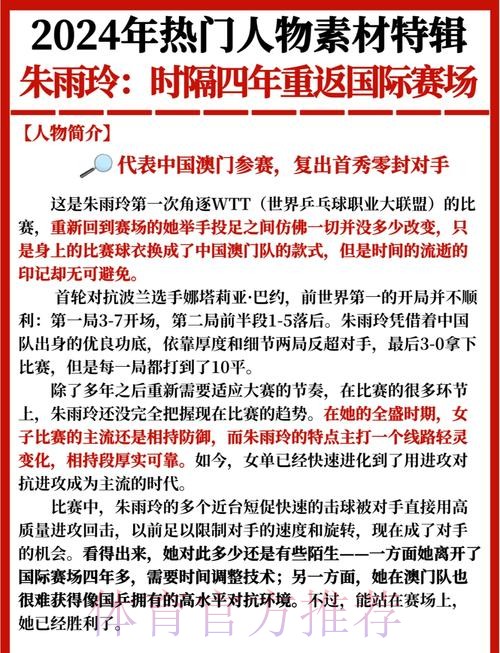 2024年热门人物素材特辑
朱雨玲：时隔四年重返国际赛场

【人物简介】

代表中国澳门参赛，复出首秀零封对手

这是朱雨玲第一次角逐WTT（世界乒乓球职业大联盟）的比赛，重新回到赛场的她举手投足之间仿佛一切并没多少改变，只是身上的比赛球衣换成了中国澳门队的款式，但是时间的流逝的印记却无可避免。

首轮对抗波兰选手娜塔莉亚·巴约，前世界第一的开局并不顺利：第一局3-7开场，第二局前半段1-5落后。朱雨玲凭借着中国队出身的优良功底，依靠厚度和细节两局反超对手，最后3-0拿下比赛，但是每一局都打到了10平。

除了多年之后重新需要适应大赛的节奏，在比赛的很多环节上，朱雨玲还没完全把握现在比赛的趋势。在她的全盛时期，女子比赛的主流还是相持防御，而朱雨玲的特点主打一个线路轻灵变化，相持段厚实可靠。如今，女单已经快速进化到了用进攻对抗进攻成为主流的时代。

比赛中，朱雨玲的多个近台短促快速的击球被对手直接用高质量进攻回击，以前足以限制对手的速度和旋转，现在成了对手的机会。看得出来，她对此多少还是有些陌生——一方面她离开了国际赛场四年多，需要时间调整技术；另一方面，她在澳门队也很难获得像国乒拥有的高水平对抗环境。不过，能站在赛场上，她已经胜利了。

体育官方推荐